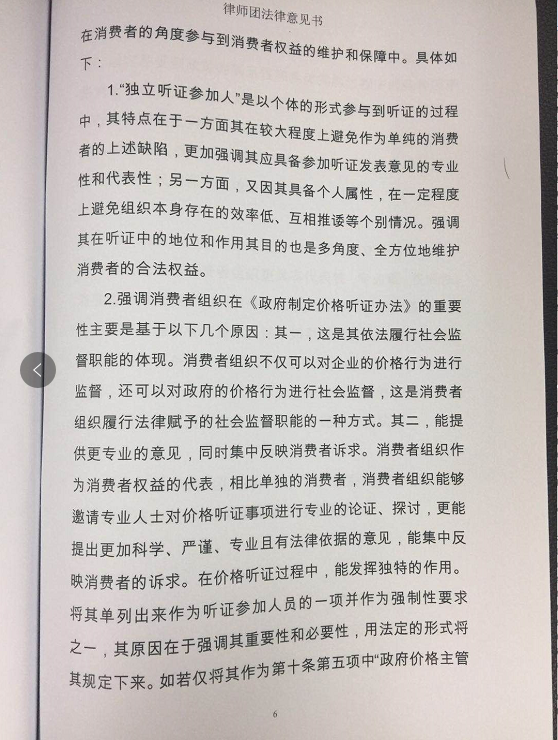 律师团法律意见书

在消费者的角度参与到消费者权益的维护和保障中。具体如下：

1.“独立听证参加人”是以个体的形式参与到听证的过程中，其特点在于一方面其在较大程度上避免作为单纯的消费者的上述缺陷，更加强调其应具备参加听证发表意见的专业性和代表性；另一方面，又因其具备个人属性，在一定程度上避免组织本身存在的效率低、互相推诿等个别情况。强调其在听证中的地位和作用其目的也是多角度、全方位地维护消费者的合法权益。

2.强调消费者组织在《政府制定价格听证办法》的重要性主要是基于以下几个原因：其一，这是其依法履行社会监督职能的体现。消费者组织不仅可以对企业的价格行为进行监督，还可以对政府的价格行为进行社会监督，这是消费者组织履行法律赋予的社会监督职能的一种方式。其二，能提供更专业的意见，同时集中反映消费者诉求。消费者组织作为消费者权益的代表，相比单独的消费者，消费者组织能够邀请专业人士对价格听证事项进行专业的论证、探讨，更能提出更加科学、严谨、专业且有法律依据的意见，能集中反映消费者的诉求。在价格听证过程中，能发挥独特的作用。将其单列出来作为听证参加人员的一项并作为强制性要求之一，其原因在于强调其重要性和必要性，用法定的形式将其规定下来。如若仅将其作为第十条第五项中“政府价格主管

6